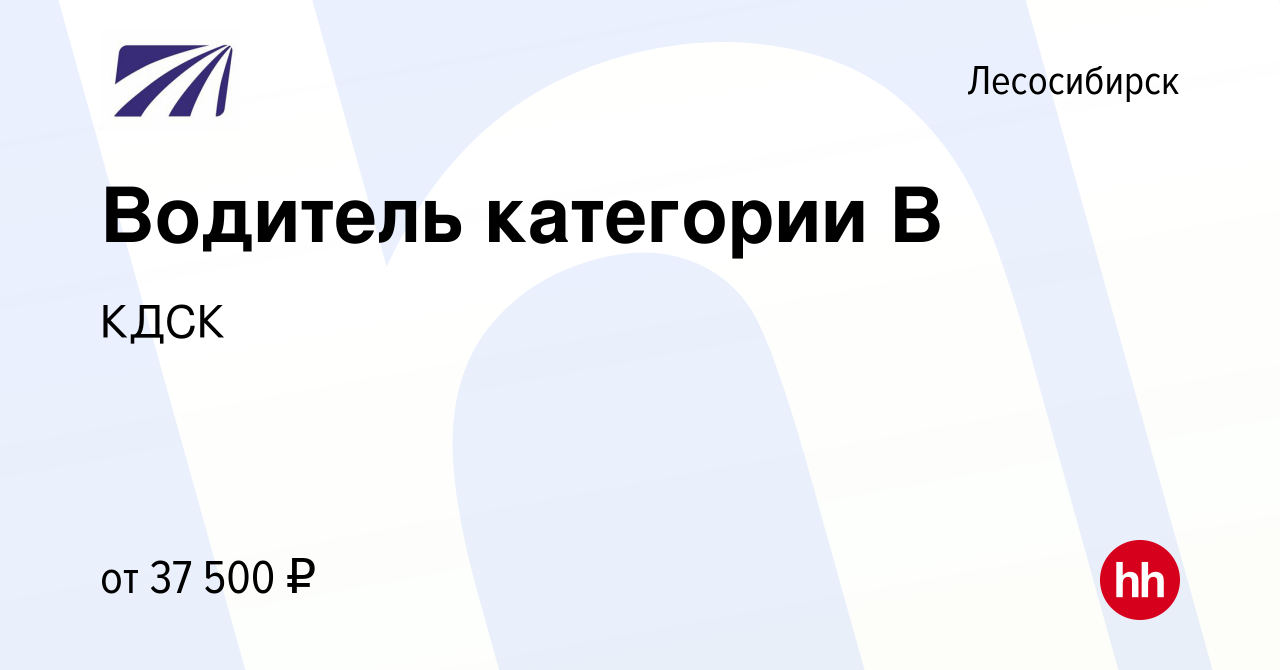 Лесосибирск

Водитель категории В

КДСК

от 37 500 ₽

hh